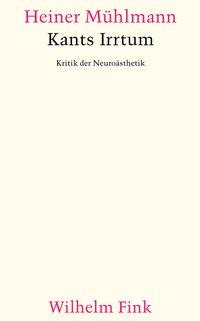 Heiner Mühlmann

Kants Irrtum

Kritik der Neuroästhetik

Wilhelm Fink